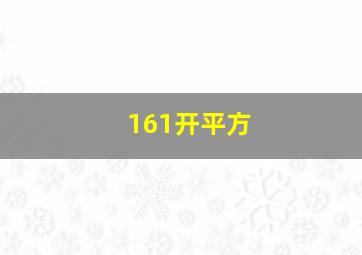 161开平方